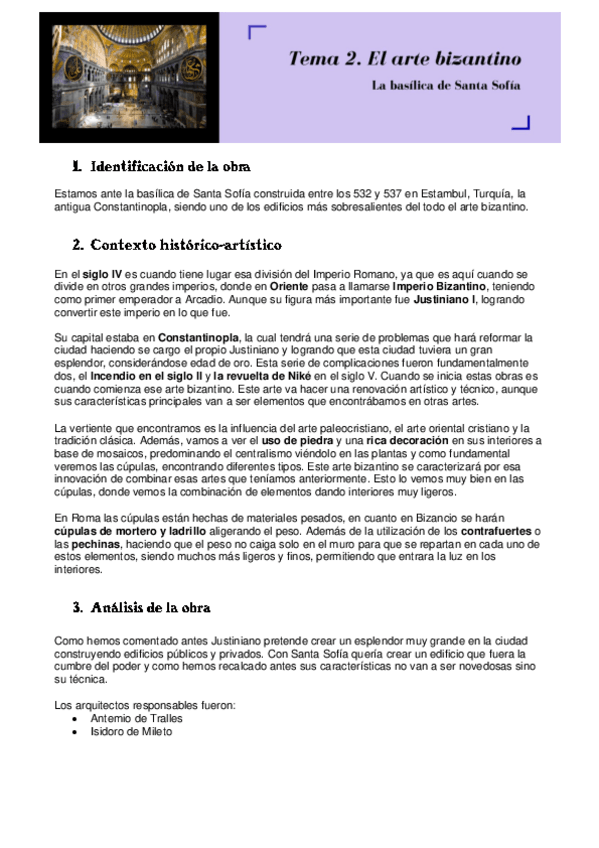 Tema 2. El arte bizantino

La basílica de Santa Sofía

1. Identificación de la obra

Estamos ante la basílica de Santa Sofía construida entre los 532 y 537 en Estambul, Turquía, la antigua Constantinopla, siendo uno de los edificios más sobresalientes del todo el arte bizantino.

2. Contexto histórico-artístico

En el siglo IV es cuando tiene lugar esa división del Imperio Romano, ya que es aquí cuando se divide en otros grandes imperios, donde en Oriente pasa a llamarse Imperio Bizantino, teniendo como primer emperador a Arcadio. Aunque su figura más importante fue Justiniano I, logrando convertir este imperio en lo que fue.

Su capital estaba en Constantinopla, la cual tendrá una serie de problemas que hará reformar la ciudad haciendo se cargo el propio Justiniano y logrando que esta ciudad tuviera un gran esplendor, considerándose edad de oro. Esta serie de complicaciones fueron fundamentalmente dos, el Incendio en el siglo II y la revuelta de Niké en el siglo V. Cuando se inicia estas obras es cuando comienza ese arte bizantino. Este arte va hacer una renovación artístico y técnico, aunque sus características principales van a ser elementos que encontrábamos en otras artes.

La vertiente que encontramos es la influencia del arte paleocristiano, el arte oriental cristiano y la tradición clásica. Además, vamos a ver el uso de piedra y una rica decoración en sus interiores a base de mosaicos, predominando el centralismo viéndolo en las plantas y como fundamental veremos las cúpulas, encontrando diferentes tipos. Este arte bizantino se caracterizará por esa innovación de combinar esas artes que teníamos anteriormente. Esto lo vemos muy bien en las cúpulas, donde vemos la combinación de elementos dando interiores muy ligeros.

En Roma las cúpulas están hechas de materiales pesados, en cuanto en Bizancio se harán cúpulas de mortero y ladrillo aligerando el peso. Además de la utilización de los contrafuertes o las pechinas, haciendo que el peso no caiga solo en el muro para que se repartan en cada uno de estos elementos, siendo muchos más ligeros y finos, permitiendo que entrara la luz en los interiores.

3. Análisis de la obra

Como hemos comentado antes Justiniano pretende crear un esplendor muy grande en la ciudad construyendo edificios públicos y privados. Con Santa Sofía quería crear un edificio que fuera la cumbre del poder y como hemos recalcado antes sus características no van a ser novedosas sino su técnica.

Los arquitectos responsables fueron:
• Antemio de Tralles
• Isidoro de Mileto